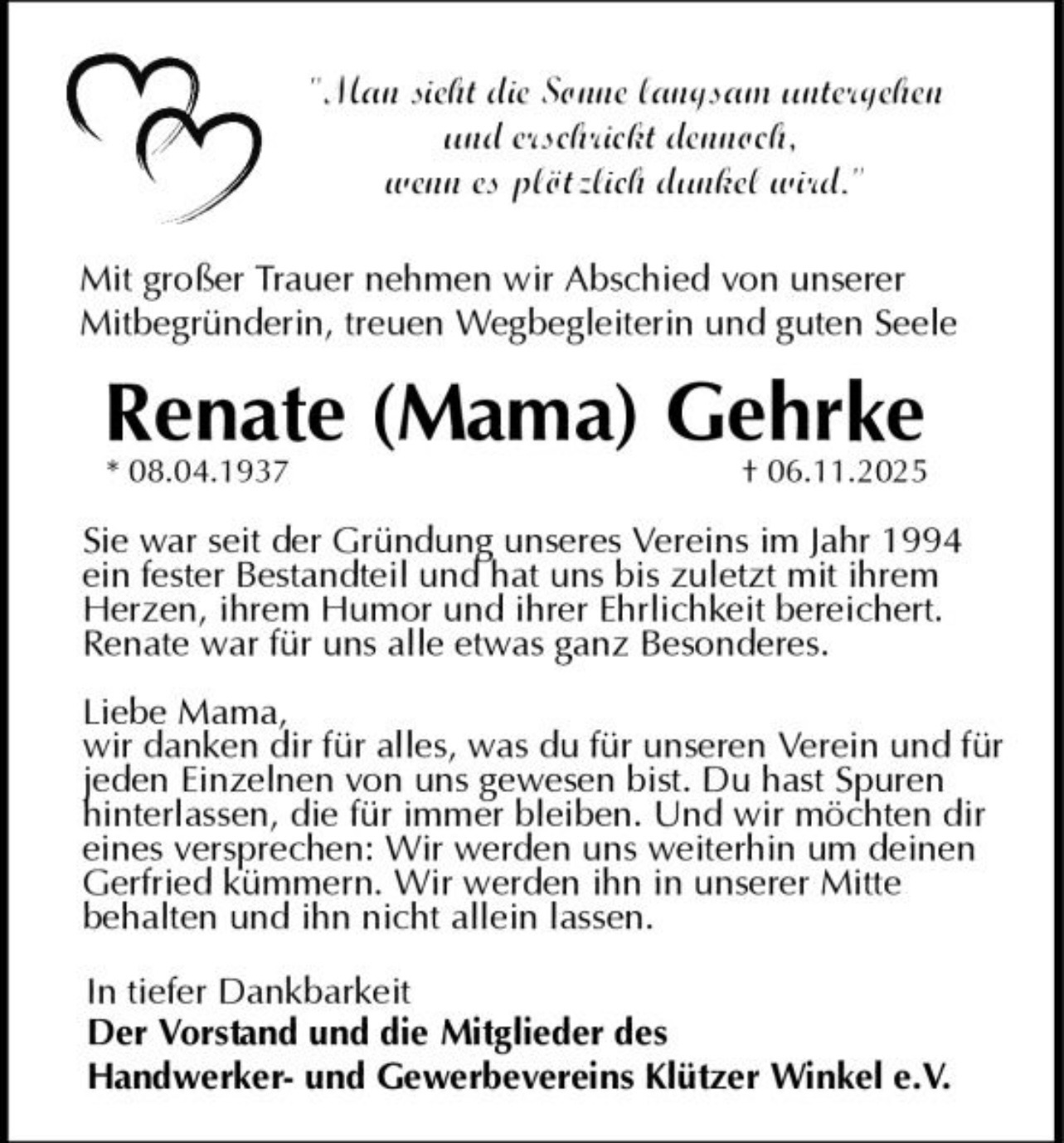 "Man sieht die Sonne langsam untergehen und erschrickt dennoch, wenn es plötzlich dunkel wird."

Mit großer Trauer nehmen wir Abschied von unserer Mitbegründerin, treuen Wegbegleiterin und guten Seele

Renate (Mama) Gehrke

* 08.04.1937 † 06.11.2025

Sie war seit der Gründung unseres Vereins im Jahr 1994 ein fester Bestandteil und hat uns bis zuletzt mit ihrem Herzen, ihrem Humor und ihrer Ehrlichkeit bereichert. Renate war für uns alle etwas ganz Besonderes.

Liebe Mama,
wir danken dir für alles, was du für unseren Verein und für jeden Einzelnen von uns gewesen bist. Du hast Spuren hinterlassen, die für immer bleiben. Und wir möchten dir eines versprechen: Wir werden uns weiterhin um deinen Gerfried kümmern. Wir werden ihn in unserer Mitte behalten und ihn nicht allein lassen.

In tiefer Dankbarkeit
Der Vorstand und die Mitglieder des
Handwerker- und Gewerbevereins Klützer Winkel e.V.